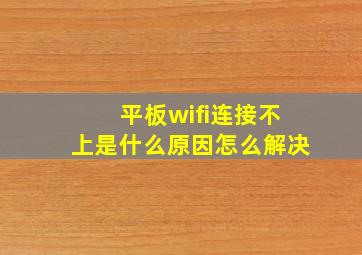 平板wifi连接不上是什么原因怎么解决